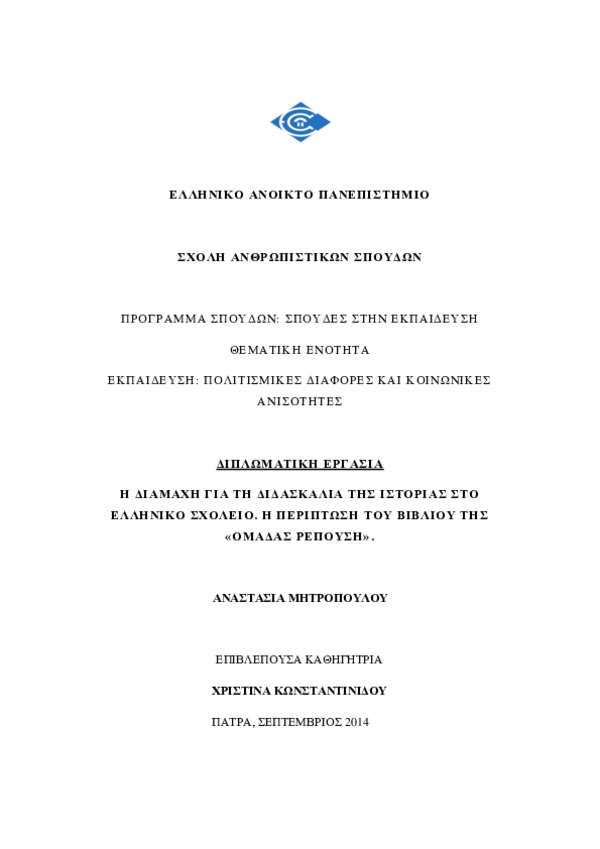 ΕΛΛΗΝΙΚΟ ΑΝΟΙΚΤΟ ΠΑΝΕΠΙΣΤΗΜΙΟ

ΣΧΟΛΗ ΑΝΘΡΩΠΙΣΤΙΚΩΝ ΣΠΟΥΔΩΝ

ΠΡΟΓΡΑΜΜΑ ΣΠΟΥΔΩΝ: ΣΠΟΥΔΕΣ ΣΤΗΝ ΕΚΠΑΙΔΕΥΣΗ

ΘΕΜΑΤΙΚΗ ΕΝΟΤΗΤΑ

ΕΚΠΑΙΔΕΥΣΗ: ΠΟΛΙΤΙΣΜΙΚΕΣ ΔΙΑΦΟΡΕΣ ΚΑΙ ΚΟΙΝΩΝΙΚΕΣ ΑΝΙΣΟΤΗΤΕΣ

ΔΙΠΛΩΜΑΤΙΚΗ ΕΡΓΑΣΙΑ

Η ΔΙΑΜΑΧΗ ΓΙΑ ΤΗ ΔΙΔΑΣΚΑΛΙΑ ΤΗΣ ΙΣΤΟΡΙΑΣ ΣΤΟ ΕΛΛΗΝΙΚΟ ΣΧΟΛΕΙΟ. Η ΠΕΡΙΠΤΩΣΗ ΤΟΥ ΒΙΒΛΙΟΥ ΤΗΣ «ΟΜΑΔΑΣ ΡΕΠΟΥΣΗ».

ΑΝΑΣΤΑΣΙΑ ΜΗΤΡΟΠΟΥΛΟΥ

ΕΠΙΒΛΕΠΟΥΣΑ ΚΑΘΗΓΗΤΡΙΑ

ΧΡΙΣΤΙΝΑ ΚΩΝΣΤΑΝΤΙΝΙΔΟΥ

ΠΑΤΡΑ, ΣΕΠΤΕΜΒΡΙΟΣ 2014